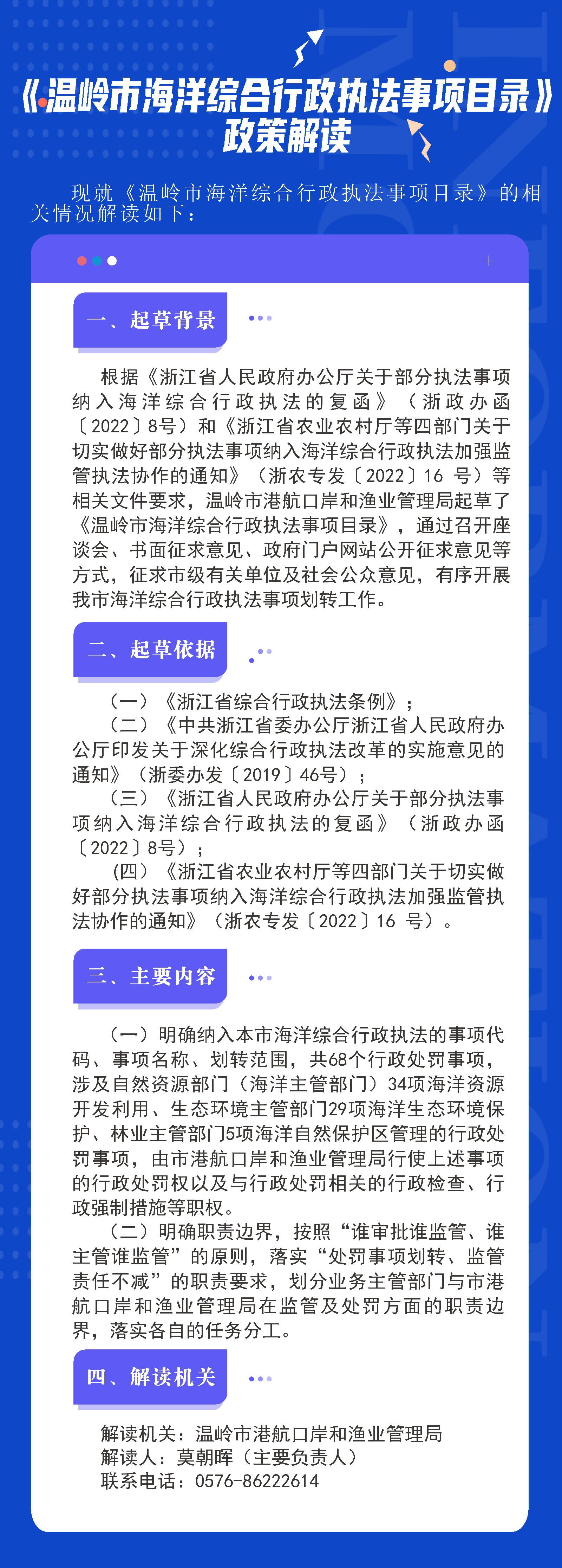 《温岭市海洋综合行政执法事项目录》政策解读

现就《温岭市海洋综合行政执法事项目录》的相关情况解读如下：

一、起草背景

根据《浙江省人民政府办公厅关于部分执法事项纳入海洋综合行政执法的复函》（浙政办函〔2022〕8号）和《浙江省农业农村厅等四部门关于切实做好部分执法事项纳入海洋综合行政执法加强监管执法协作的通知》（浙农专发〔2022〕16 号）等相关文件要求，温岭市港航口岸和渔业管理局起草了《温岭市海洋综合行政执法事项目录》，通过召开座谈会、书面征求意见、政府门户网站公开征求意见等方式，征求市级有关单位及社会公众意见，有序开展我市海洋综合行政执法事项划转工作。

二、起草依据

（一）《浙江省综合行政执法条例》；
（二）《中共浙江省委办公厅浙江省人民政府办公厅印发关于深化综合行政执法改革的实施意见的通知》（浙委办发〔2019〕46号）；
（三）《浙江省人民政府办公厅关于部分执法事项纳入海洋综合行政执法的复函》（浙政办函〔2022〕8号）；
（四）《浙江省农业农村厅等四部门关于切实做好部分执法事项纳入海洋综合行政执法加强监管执法协作的通知》（浙农专发〔2022〕16 号）。

三、主要内容

（一）明确纳入本市海洋综合行政执法的事项代码、事项名称、划转范围，共68个行政处罚事项，涉及自然资源部门（海洋主管部门）34项海洋资源开发利用、生态环境主管部门29项海洋生态环境保护、林业主管部门5项海洋自然保护区管理的行政处罚事项，由市港航口岸和渔业管理局行使上述事项的行政处罚权以及与行政处罚相关的行政检查、行政强制措施等职权。
（二）明确职责边界，按照“谁审批谁监管、谁主管谁监管”的原则，落实“处罚事项划转、监管责任不减”的职责要求，划分业务主管部门与市港航口岸和渔业管理局在监管及处罚方面的职责边界，落实各自的任务分工。

四、解读机关

解读机关：温岭市港航口岸和渔业管理局
解读人：莫朝晖（主要负责人）
联系电话：0576-86222614